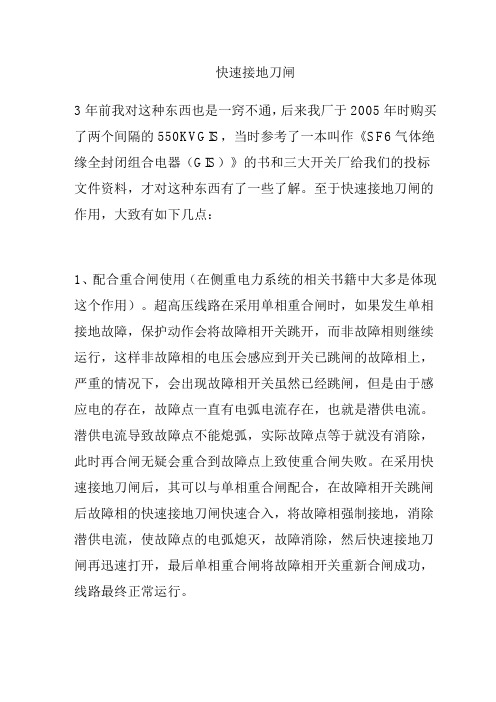 快速接地刀闸

3年前我对这种东西也是一窍不通，后来我厂于2005年时购买了两个间隔的550KVGIS，当时参考了一本叫作《SF6气体绝缘全封闭组合电器（GIS）》的书和三大开关厂给我们的投标文件资料，才对这种东西有了一些了解。至于快速接地刀闸的作用，大致有如下几点：

1、配合重合闸使用（在侧重电力系统的相关书籍中大多是体现这个作用）。超高压线路在采用单相重合闸时，如果发生单相接地故障，保护动作会将故障相开关跳开，而非故障相则继续运行，这样非故障相的电压会感应到开关已跳闸的故障相上，严重的情况下，会出现故障相开关虽然已经跳闸，但是由于感应电的存在，故障点一直有电弧电流存在，也就是潜供电流。潜供电流导致故障点不能熄弧，实际故障点等于就没有消除，此时再合闸无疑会重合到故障点上致使重合闸失败。在采用快速接地刀闸后，其可以与单相重合闸配合，在故障相开关跳闸后故障相的快速接地刀闸快速合入，将故障相强制接地，消除潜供电流，使故障点的电弧熄灭，故障消除，然后快速接地刀闸再迅速打开，最后单相重合闸将故障相开关重新合闸成功，线路最终正常运行。